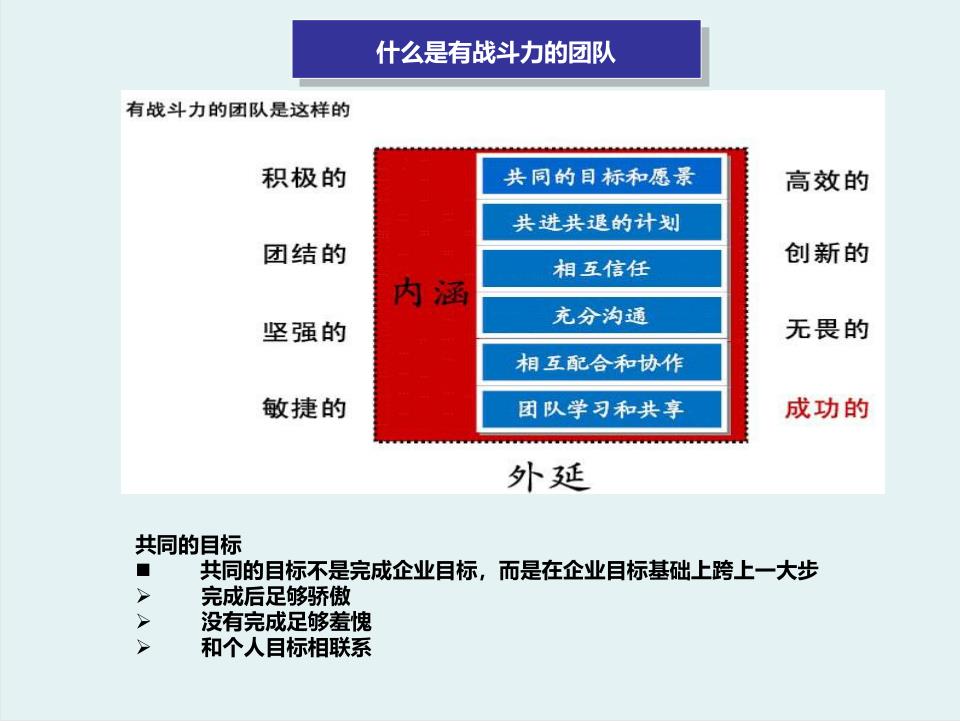 什么是有战斗力的团队

有战斗力的团队是这样的

积极的

团结的

坚强的

敏捷的

内涵

共同的目标和愿景

共进共退的计划

相互信任

充分沟通

相互配合和协作

团队学习和共享

高效的

创新的

无畏的

成功的

外延

共同的目标
■ 共同的目标不是完成企业目标，而是在企业目标基础上跨上一大步
➢ 完成后足够骄傲
➢ 没有完成足够羞愧
➢ 和个人目标相联系